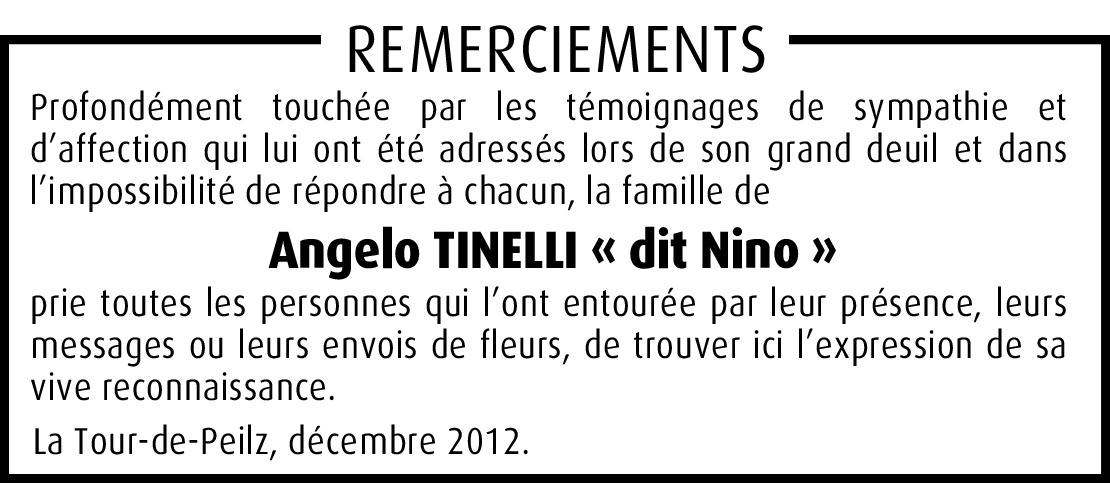 REMERCIEMENTS

Profondément touchée par les témoignages de sympathie et d'affection qui lui ont été adressés lors de son grand deuil et dans l'impossibilité de répondre à chacun, la famille de

Angelo TINELLI « dit Nino »

prie toutes les personnes qui l'ont entourée par leur présence, leurs messages ou leurs envois de fleurs, de trouver ici l'expression de sa vive reconnaissance.

La Tour-de-Peilz, décembre 2012.